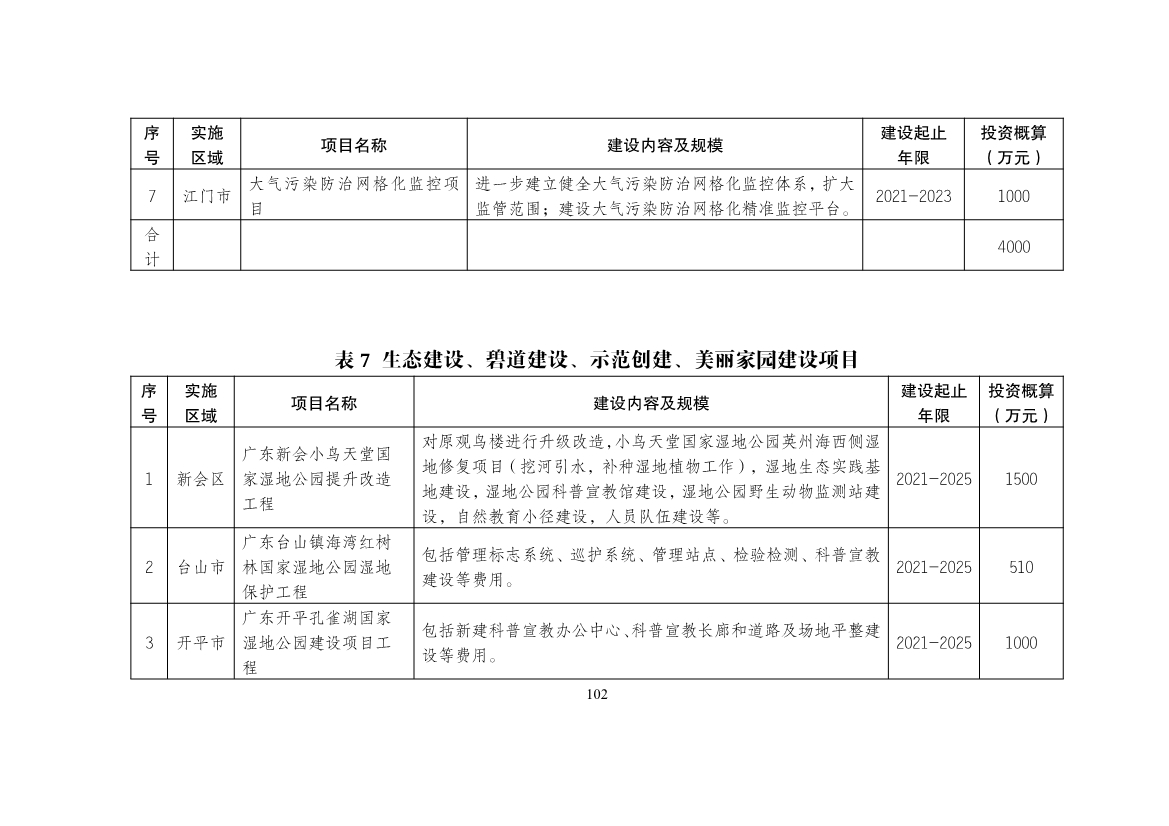 | 序号 | 实施区域 | 项目名称 | 建设内容及规模 | 建设起止年限 | 投资概算（万元） |
|---|---|---|---|---|---|
| 7 | 江门市 | 大气污染防治网格化监控项目 | 进一步建立健全大气污染防治网格化监控体系，扩大监管范围；建设大气污染防治网格化精准监控平台。 | 2021-2023 | 1000 |
| 合计 | | | | | 4000 |

表 7 生态建设、碧道建设、示范创建、美丽家园建设项目

| 序号 | 实施区域 | 项目名称 | 建设内容及规模 | 建设起止年限 | 投资概算（万元） |
|---|---|---|---|---|---|
| 1 | 新会区 | 广东新会小鸟天堂国家湿地公园提升改造工程 | 对原观鸟楼进行升级改造，小鸟天堂国家湿地公园英州海西侧湿地修复项目（挖河引水，补种湿地植物工作），湿地生态实践基地建设，湿地公园科普宣教馆建设，湿地公园野生动物监测站建设，自然教育小径建设，人员队伍建设等。 | 2021-2025 | 1500 |
| 2 | 台山市 | 广东台山镇海湾红树林国家湿地公园湿地保护工程 | 包括管理标志系统、巡护系统、管理站点、检验检测、科普宣教建设等费用。 | 2021-2025 | 510 |
| 3 | 开平市 | 广东开平孔雀湖国家湿地公园建设项目工程 | 包括新建科普宣教办公中心、科普宣教长廊和道路及场地平整建设等费用。 | 2021-2025 | 1000 |

102